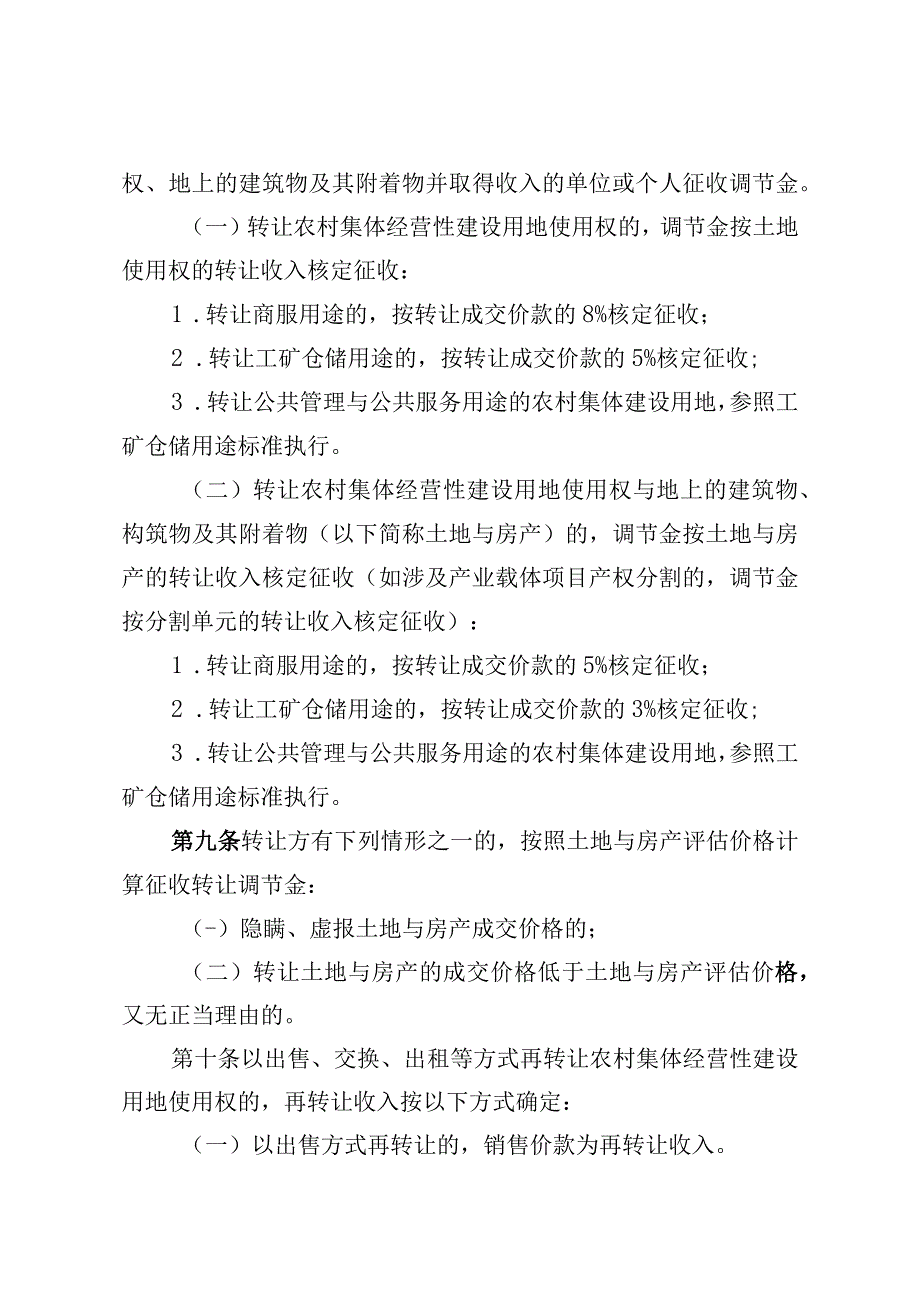 权、地上的建筑物及其附着物并取得收入的单位或个人征收调节金。

（一）转让农村集体经营性建设用地使用权的，调节金按土地使用权的转让收入核定征收：

1．转让商服用途的，按转让成交价款的8%核定征收；

2．转让工矿仓储用途的，按转让成交价款的5%核定征收；

3．转让公共管理与公共服务用途的农村集体建设用地，参照工矿仓储用途标准执行。

（二）转让农村集体经营性建设用地使用权与地上的建筑物、构筑物及其附着物（以下简称土地与房产）的，调节金按土地与房产的转让收入核定征收（如涉及产业载体项目产权分割的，调节金按分割单元的转让收入核定征收）：

1．转让商服用途的，按转让成交价款的5%核定征收；

2．转让工矿仓储用途的，按转让成交价款的3%核定征收；

3．转让公共管理与公共服务用途的农村集体建设用地，参照工矿仓储用途标准执行。

第九条转让方有下列情形之一的，按照土地与房产评估价格计算征收转让调节金：

（-）隐瞒、虚报土地与房产成交价格的；

（二）转让土地与房产的成交价格低于土地与房产评估价格，又无正当理由的。

第十条以出售、交换、出租等方式再转让农村集体经营性建设用地使用权的，再转让收入按以下方式确定：

（一）以出售方式再转让的，销售价款为再转让收入。